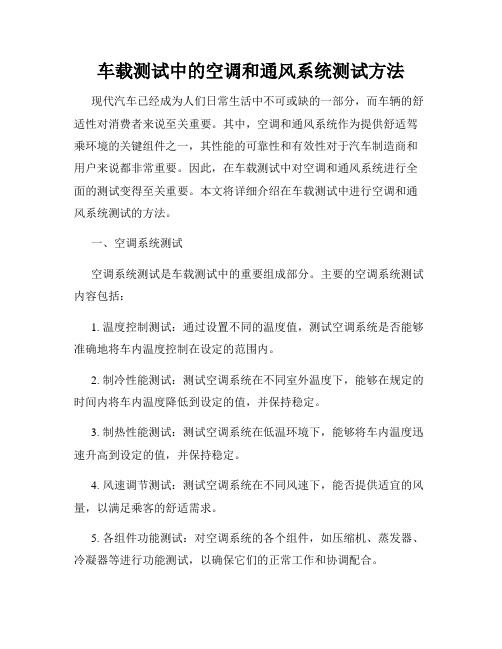 车载测试中的空调和通风系统测试方法

现代汽车已经成为人们日常生活中不可或缺的一部分，而车辆的舒适性对消费者来说至关重要。其中，空调和通风系统作为提供舒适驾乘环境的关键组件之一，其性能的可靠性和有效性对于汽车制造商和用户来说都非常重要。因此，在车载测试中对空调和通风系统进行全面的测试变得至关重要。本文将详细介绍在车载测试中进行空调和通风系统测试的方法。

一、空调系统测试

空调系统测试是车载测试中的重要组成部分。主要的空调系统测试内容包括：

1. 温度控制测试：通过设置不同的温度值，测试空调系统是否能够准确地将车内温度控制在设定的范围内。

2. 制冷性能测试：测试空调系统在不同室外温度下，能够在规定的时间内将车内温度降低到设定的值，并保持稳定。

3. 制热性能测试：测试空调系统在低温环境下，能够将车内温度迅速升高到设定的值，并保持稳定。

4. 风速调节测试：测试空调系统在不同风速下，能否提供适宜的风量，以满足乘客的舒适需求。

5. 各组件功能测试：对空调系统的各个组件，如压缩机、蒸发器、冷凝器等进行功能测试，以确保它们的正常工作和协调配合。